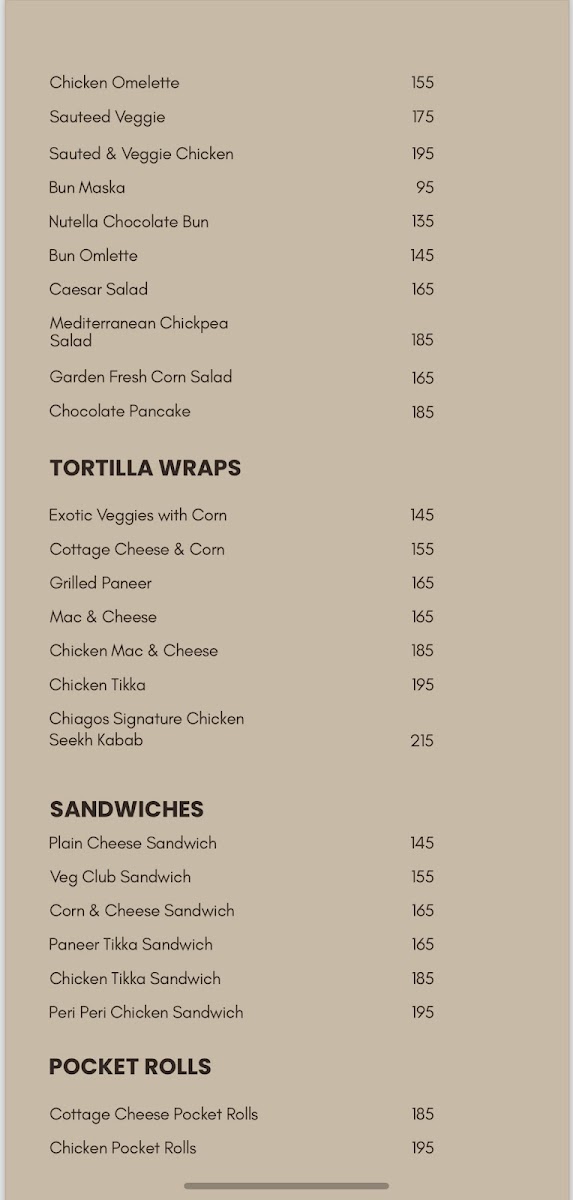 Chicken Omelette 155

Sauteed Veggie 175

Sauted & Veggie Chicken 195

Bun Maska 95

Nutella Chocolate Bun 135

Bun Omlette 145

Caesar Salad 165

Mediterranean Chickpea Salad 185

Garden Fresh Corn Salad 165

Chocolate Pancake 185

TORTILLA WRAPS

Exotic Veggies with Corn 145

Cottage Cheese & Corn 155

Grilled Paneer 165

Mac & Cheese 165

Chicken Mac & Cheese 185

Chicken Tikka 195

Chiagos Signature Chicken Seekh Kabab 215

SANDWICHES

Plain Cheese Sandwich 145

Veg Club Sandwich 155

Corn & Cheese Sandwich 165

Paneer Tikka Sandwich 165

Chicken Tikka Sandwich 185

Peri Peri Chicken Sandwich 195

POCKET ROLLS

Cottage Cheese Pocket Rolls 185

Chicken Pocket Rolls 195